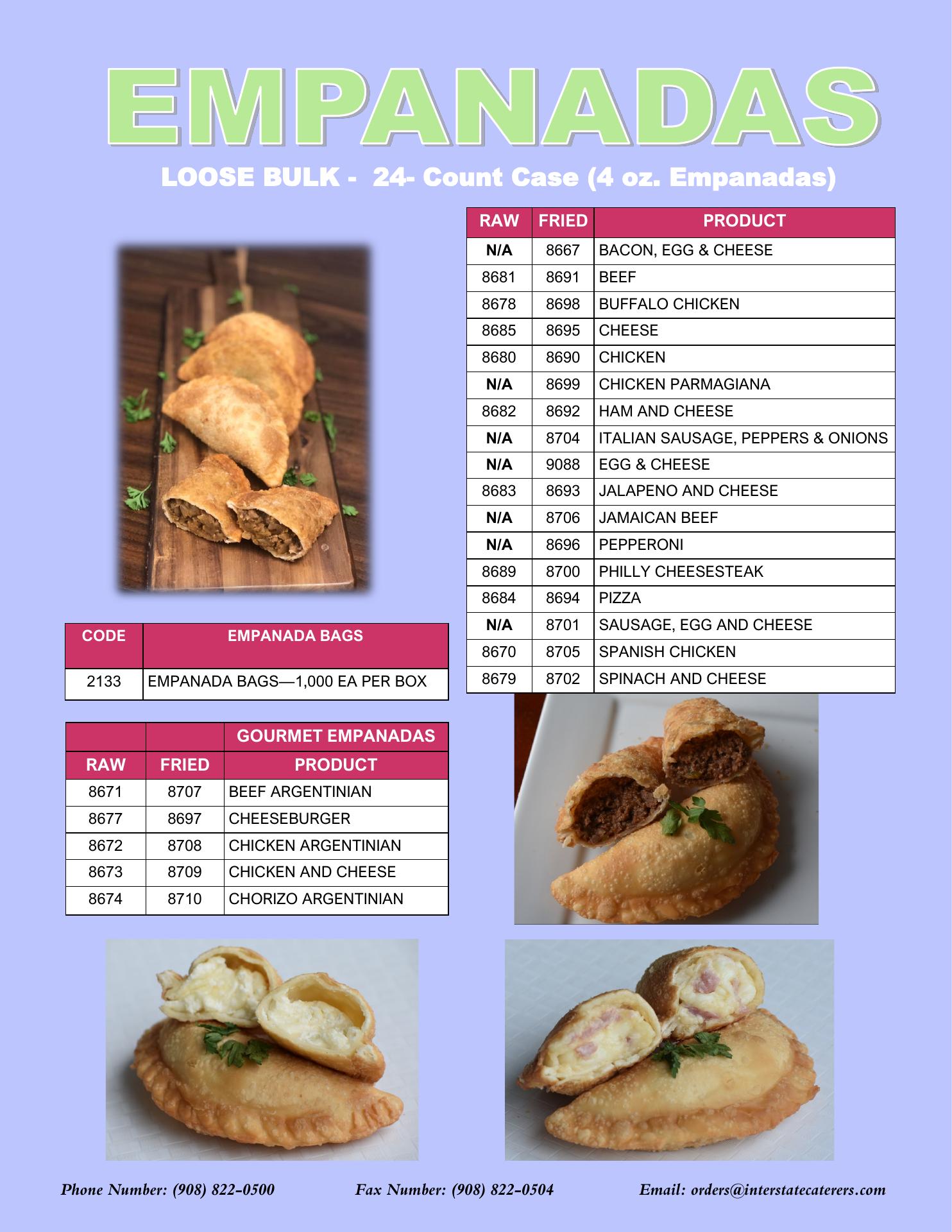 EMPANADAS

LOOSE BULK - 24- Count Case (4 oz. Empanadas)

| RAW | FRIED | PRODUCT |
|---|---|---|
| N/A | 8667 | BACON, EGG & CHEESE |
| 8681 | 8691 | BEEF |
| 8678 | 8698 | BUFFALO CHICKEN |
| 8685 | 8695 | CHEESE |
| 8680 | 8690 | CHICKEN |
| N/A | 8699 | CHICKEN PARMAGIANA |
| 8682 | 8692 | HAM AND CHEESE |
| N/A | 8704 | ITALIAN SAUSAGE, PEPPERS & ONIONS |
| N/A | 9088 | EGG & CHEESE |
| 8683 | 8693 | JALAPENO AND CHEESE |
| N/A | 8706 | JAMAICAN BEEF |
| N/A | 8696 | PEPPERONI |
| 8689 | 8700 | PHILLY CHEESESTEAK |
| 8684 | 8694 | PIZZA |
| N/A | 8701 | SAUSAGE, EGG AND CHEESE |
| 8670 | 8705 | SPANISH CHICKEN |
| 8679 | 8702 | SPINACH AND CHEESE |

| CODE | EMPANADA BAGS |
|---|---|
| 2133 | EMPANADA BAGS—1,000 EA PER BOX |

| | | GOURMET EMPANADAS |
|---|---|---|
| RAW | FRIED | PRODUCT |
| 8671 | 8707 | BEEF ARGENTINIAN |
| 8677 | 8697 | CHEESEBURGER |
| 8672 | 8708 | CHICKEN ARGENTINIAN |
| 8673 | 8709 | CHICKEN AND CHEESE |
| 8674 | 8710 | CHORIZO ARGENTINIAN |

Phone Number: (908) 822-0500 Fax Number: (908) 822-0504 Email: orders@interstatecaterers.com